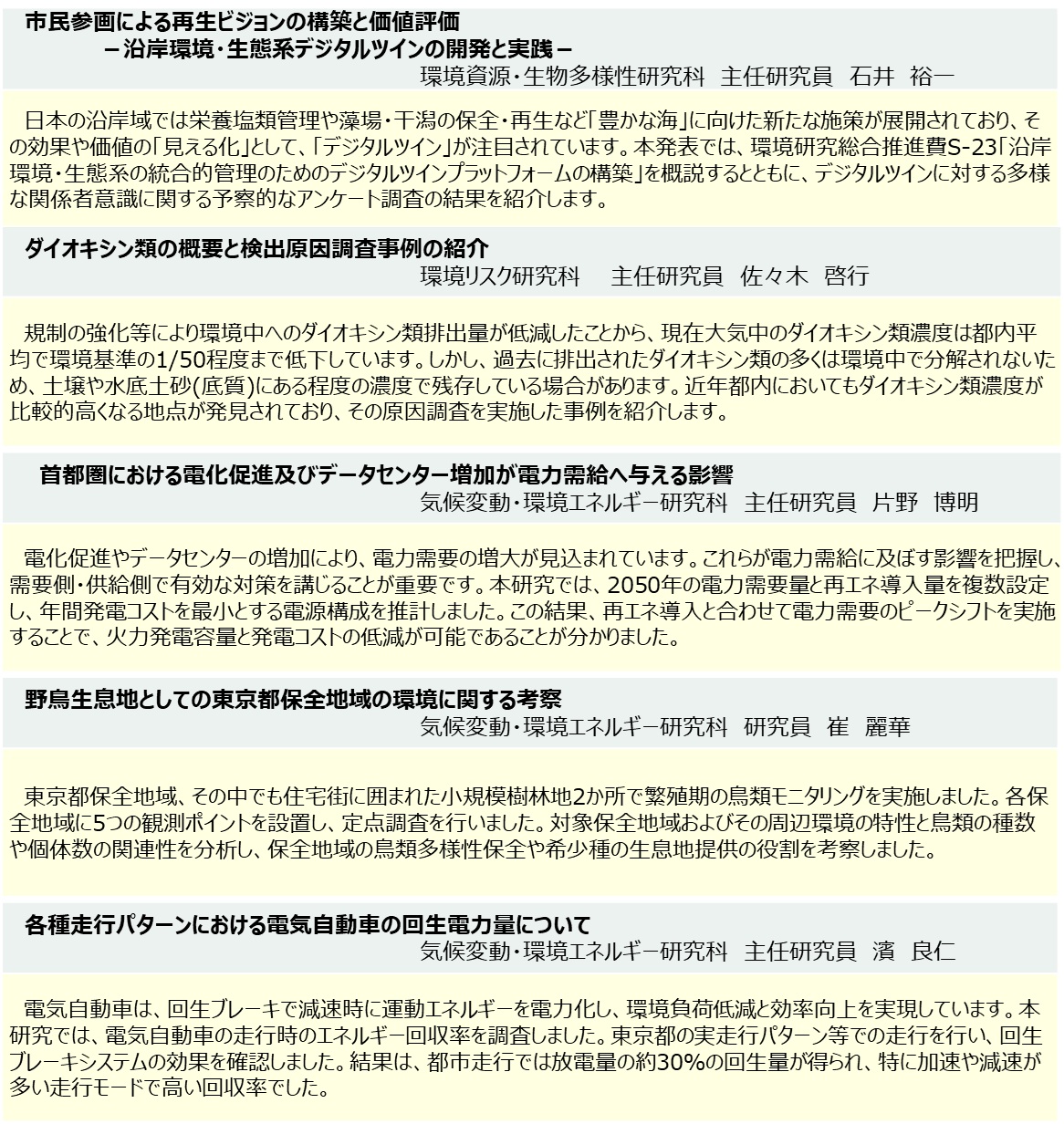 市民参画による再生ビジョンの構築と価値評価
－沿岸環境・生態系デジタルツインの開発と実践－
環境資源・生物多様性研究科　主任研究員　石井　裕一

日本の沿岸域では栄養塩類管理や藻場・干潟の保全・再生など「豊かな海」に向けた新たな施策が展開されており、その効果や価値の「見える化」として、「デジタルツイン」が注目されています。本発表では、環境研究総合推進費S-23「沿岸環境・生態系の統合的管理のためのデジタルツインプラットフォームの構築」を概説するとともに、デジタルツインに対する多様な関係者意識に関する予察的なアンケート調査の結果を紹介します。

ダイオキシン類の概要と検出原因調査事例の紹介
環境リスク研究科　主任研究員　佐々木　啓行

規制の強化等により環境中へのダイオキシン類排出量が低減したことから、現在大気中のダイオキシン類濃度は都内平均で環境基準の1/50程度まで低下しています。しかし、過去に排出されたダイオキシン類の多くは環境中で分解されないため、土壌や水底土砂(底質)にある程度の濃度で残存している場合があります。近年都内においてもダイオキシン類濃度が比較的高くなる地点が発見されており、その原因調査を実施した事例を紹介します。

首都圏における電化促進及びデータセンター増加が電力需給へ与える影響
気候変動・環境エネルギー研究科　主任研究員　片野　博明

電化促進やデータセンターの増加により、電力需要の増大が見込まれています。これらが電力需給に及ぼす影響を把握し、需要側・供給側で有効な対策を講じることが重要です。本研究では、2050年の電力需要量と再エネ導入量を複数設定し、年間発電コストを最小とする電源構成を推計しました。この結果、再エネ導入と合わせて電力需要のピークシフトを実施することで、火力発電容量と発電コストの低減が可能であることが分かりました。

野鳥生息地としての東京都保全地域の環境に関する考察
気候変動・環境エネルギー研究科　研究員　崔　麗華

東京都保全地域、その中でも住宅街に囲まれた小規模樹林地2か所で繁殖期の鳥類モニタリングを実施しました。各保全地域に5つの観測ポイントを設置し、定点調査を行いました。対象保全地域およびその周辺環境の特性と鳥類の種数や個体数の関連性を分析し、保全地域の鳥類多様性保全や希少種の生息地提供の役割を考察しました。

各種走行パターンにおける電気自動車の回生電力量について
気候変動・環境エネルギー研究科　主任研究員　濱　良仁

電気自動車は、回生ブレーキで減速時に運動エネルギーを電力化し、環境負荷低減と効率向上を実現しています。本研究では、電気自動車の走行時のエネルギー回収率を調査しました。東京都の実走行パターン等での走行を行い、回生ブレーキシステムの効果を確認しました。結果は、都市走行では放電量の約30%の回生量が得られ、特に加速や減速が多い走行モードで高い回収率でした。